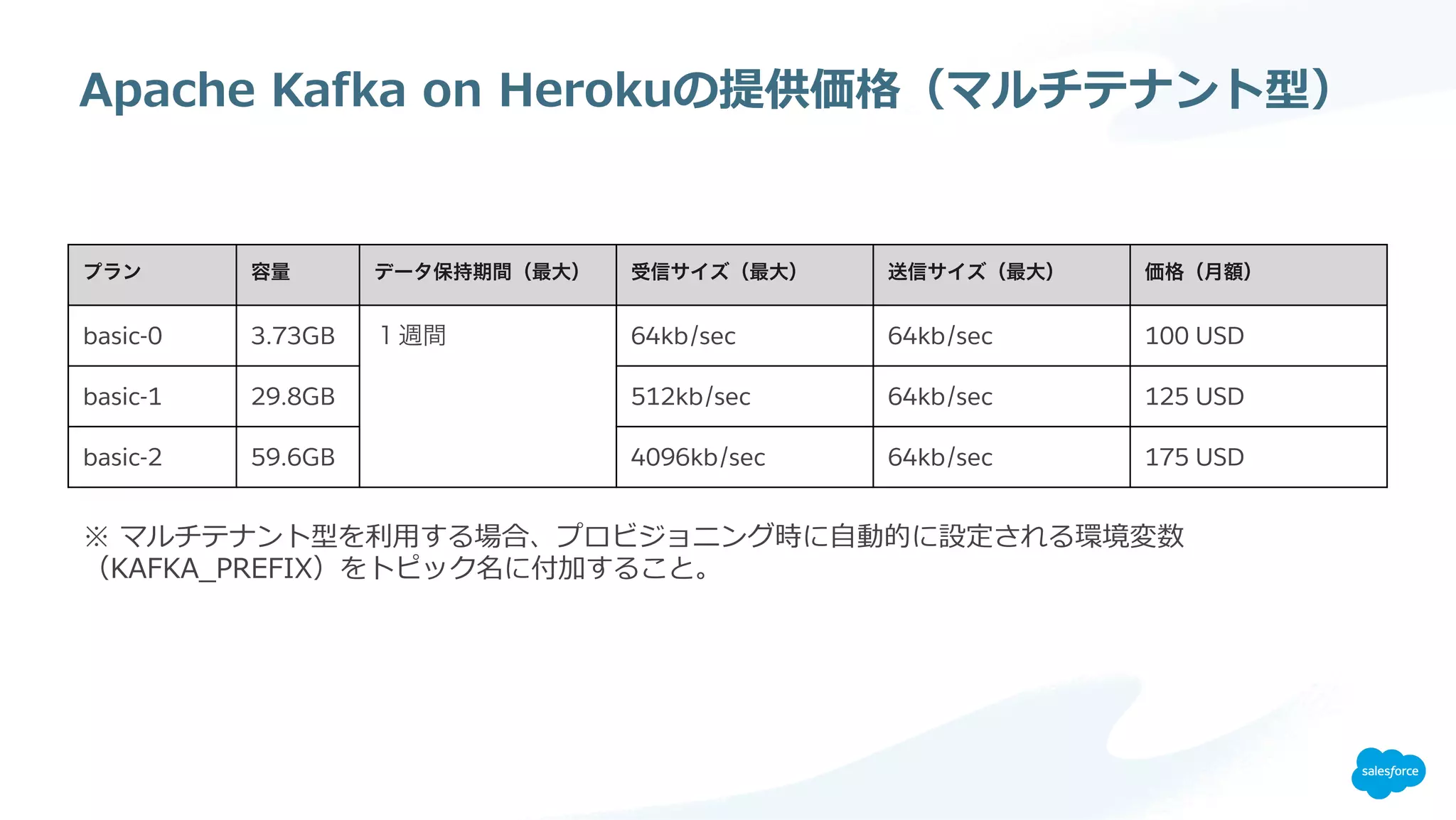 Apache Kafka on Herokuの提供価格（マルチテナント型）

| プラン | 容量 | データ保持期間（最大） | 受信サイズ（最大） | 送信サイズ（最大） | 価格（月額） |
|---|---|---|---|---|---|
| basic-0 | 3.73GB | 1 週間 | 64kb/sec | 64kb/sec | 100 USD |
| basic-1 | 29.8GB | | 512kb/sec | 64kb/sec | 125 USD |
| basic-2 | 59.6GB | | 4096kb/sec | 64kb/sec | 175 USD |

※ マルチテナント型を利用する場合、プロビジョニング時に自動的に設定される環境変数（KAFKA_PREFIX）をトピック名に付加すること。

salesforce